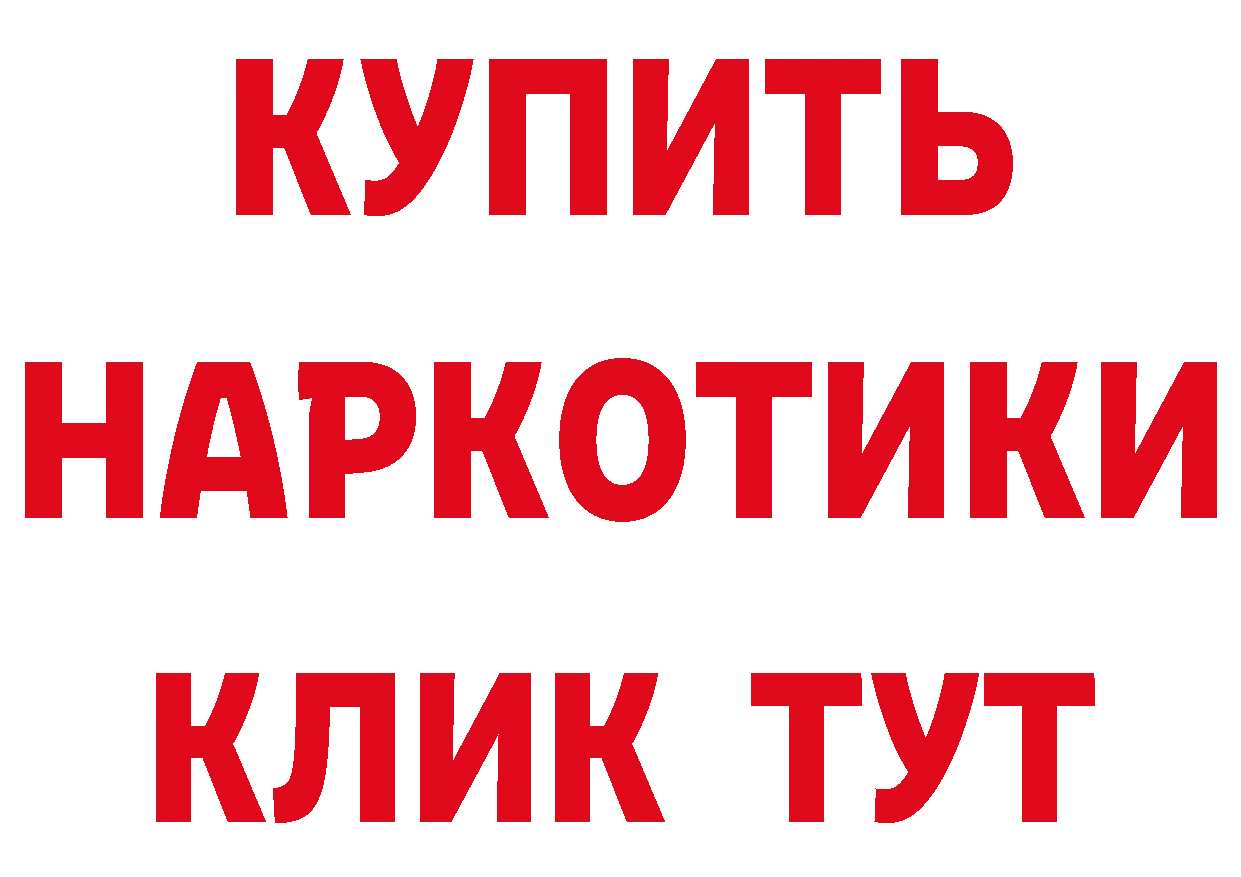 КУПИТЬ
НАРКОТИКИ
КЛИК ТУТ